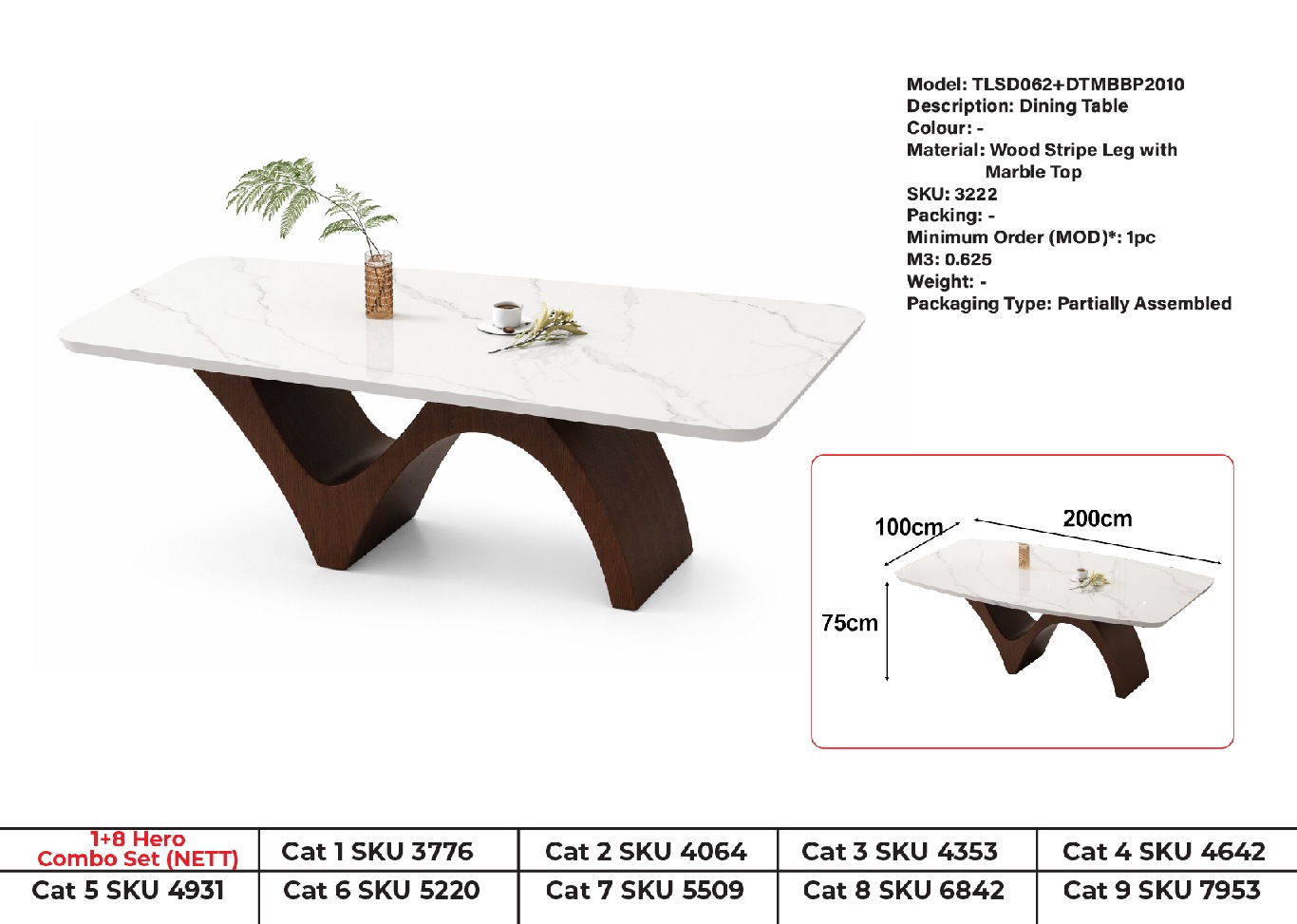 Model: TLSD062+DTMBBP2010
Description: Dining Table
Colour: -
Material: Wood Stripe Leg with
Marble Top
SKU: 3222
Packing: -
Minimum Order (MOD)*: 1pc
M3: 0.625
Weight: -
Packaging Type: Partially Assembled

100cm
200cm
75cm

| 1+8 Hero Combo Set (NETT) | Cat 1 SKU 3776 | Cat 2 SKU 4064 | Cat 3 SKU 4353 | Cat 4 SKU 4642 |
|---|---|---|---|---|
| Cat 5 SKU 4931 | Cat 6 SKU 5220 | Cat 7 SKU 5509 | Cat 8 SKU 6842 | Cat 9 SKU 7953 |